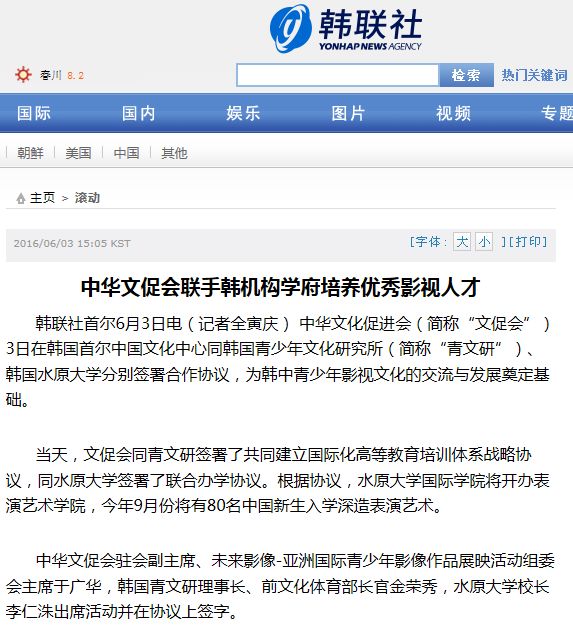 韩联社
YONHAP NEWS AGENCY

春川 8.2

检索 热门关键词

国际 国内 娱乐 图片 视频 专题

朝鲜 | 美国 | 中国 | 其他

主页 > 滚动

2016/06/03 15:05 KST

[字体: 大 小 ][打印]

中华文促会联手韩机构学府培养优秀影视人才

韩联社首尔6月3日电（记者全寅庆） 中华文化促进会（简称“文促会”）3日在韩国首尔中国文化中心同韩国青少年文化研究所（简称“青文研”）、韩国水原大学分别签署合作协议，为韩中青少年影视文化的交流与发展奠定基础。

当天，文促会同青文研签署了共同建立国际化高等教育培训体系战略协议，同水原大学签署了联合办学协议。根据协议，水原大学国际学院将开办表演艺术学院，今年9月份将有80名中国新生入学深造表演艺术。

中华文促会驻会副主席、未来影像-亚洲国际青少年影像作品展映活动组委会主席于广华，韩国青文研理事长、前文化体育部长官金荣秀，水原大学校长李仁洙出席活动并在协议上签字。